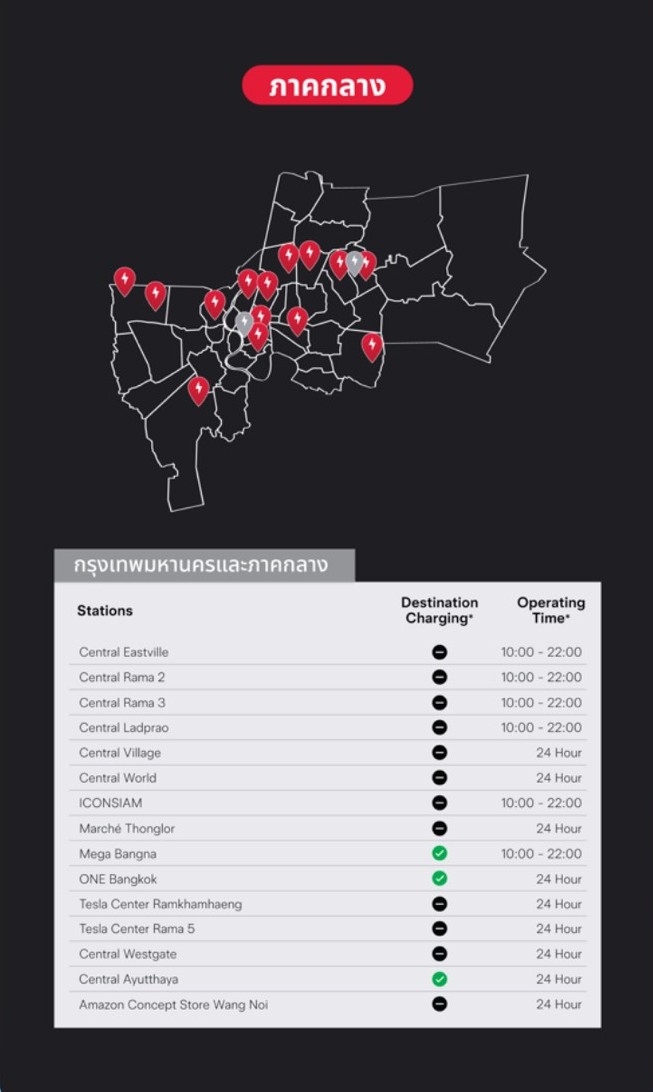 ภาคกลาง

กรุงเทพมหานครและภาคกลาง

| Stations | Destination Charging* | Operating Time* |
|---|---|---|
| Central Eastville | | 10:00 - 22:00 |
| Central Rama 2 | | 10:00 - 22:00 |
| Central Rama 3 | | 10:00 - 22:00 |
| Central Ladprao | | 10:00 - 22:00 |
| Central Village | | 24 Hour |
| Central World | | 24 Hour |
| ICONSIAM | | 10:00 - 22:00 |
| Marché Thonglor | | 24 Hour |
| Mega Bangna | | 10:00 - 22:00 |
| ONE Bangkok | | 24 Hour |
| Tesla Center Ramkhamhaeng | | 24 Hour |
| Tesla Center Rama 5 | | 24 Hour |
| Central Westgate | | 24 Hour |
| Central Ayutthaya | | 24 Hour |
| Amazon Concept Store Wang Noi | | 24 Hour |